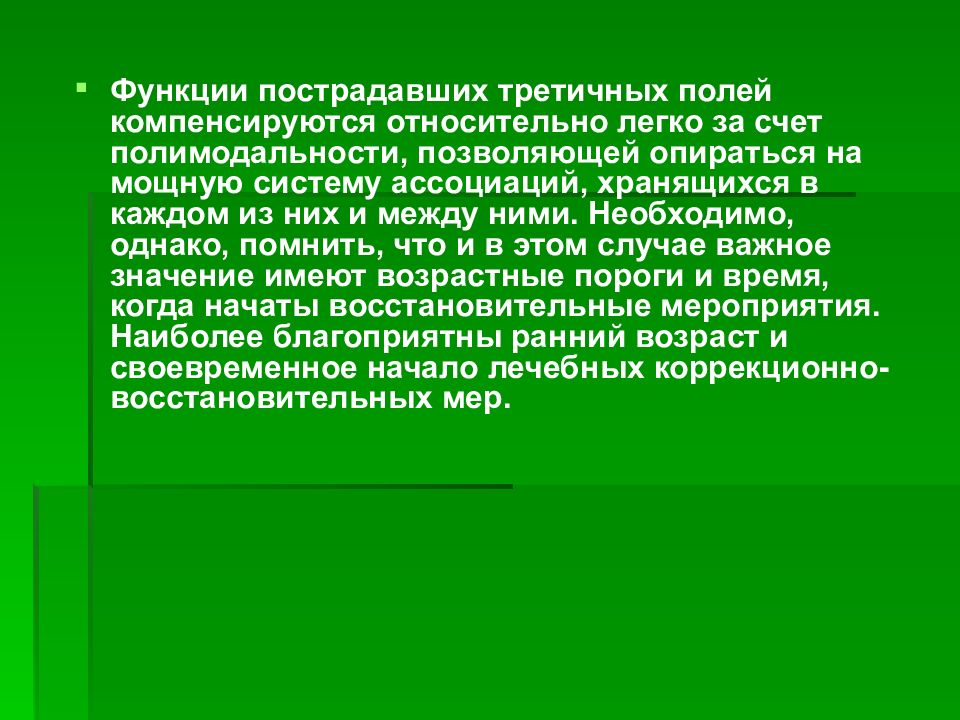 Функции пострадавших третичных полей компенсируются относительно легко за счет полимодальности, позволяющей опираться на мощную систему ассоциаций, хранящихся в каждом из них и между ними. Необходимо, однако, помнить, что и в этом случае важное значение имеют возрастные пороги и время, когда начаты восстановительные мероприятия. Наиболее благоприятны ранний возраст и своевременное начало лечебных коррекционно-восстановительных мер.